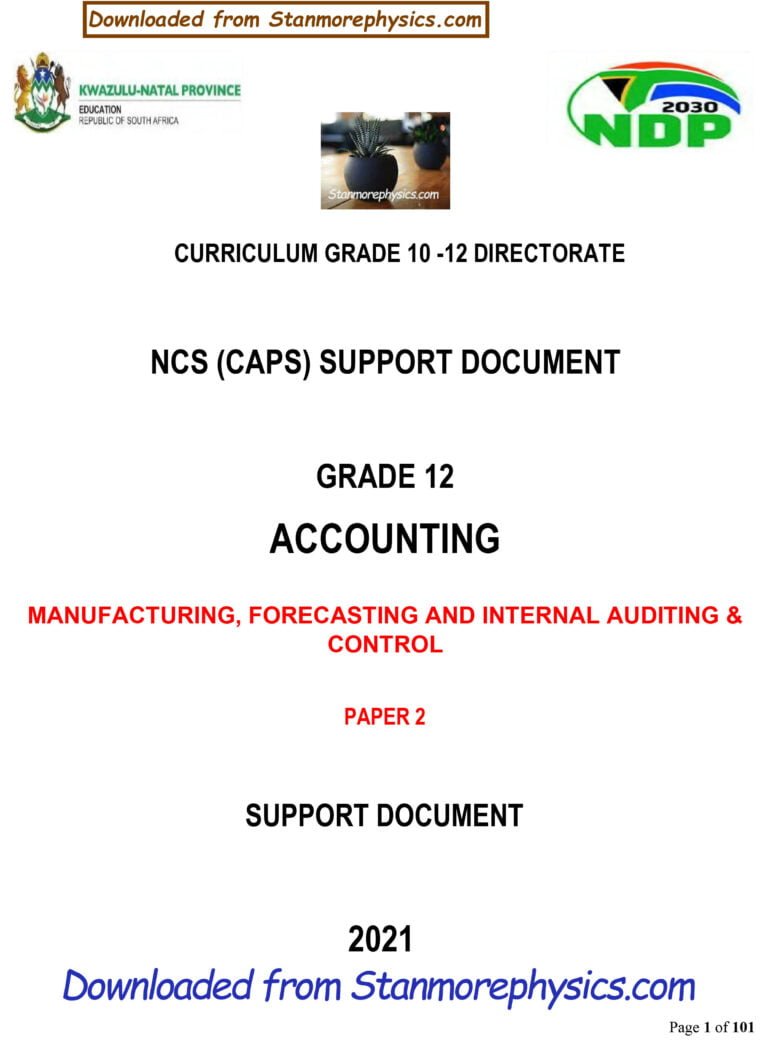 Downloaded from Stanmorephysics.com

KWAZULU-NATAL PROVINCE
EDUCATION
REPUBLIC OF SOUTH AFRICA

Stanmorephysics.com

2030
NDP

CURRICULUM GRADE 10 -12 DIRECTORATE

NCS (CAPS) SUPPORT DOCUMENT

GRADE 12

ACCOUNTING

MANUFACTURING, FORECASTING AND INTERNAL AUDITING & CONTROL

PAPER 2

SUPPORT DOCUMENT

2021

Downloaded from Stanmorephysics.com

Page 1 of 101